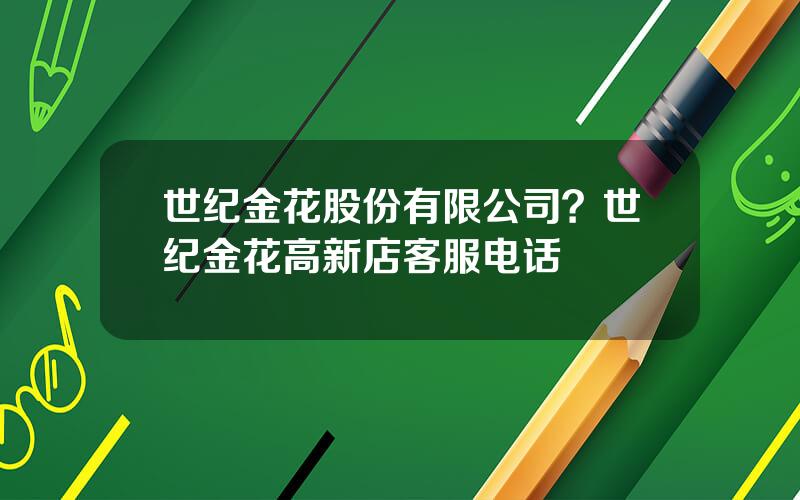 世纪金花股份有限公司？世纪金花高新店客服电话